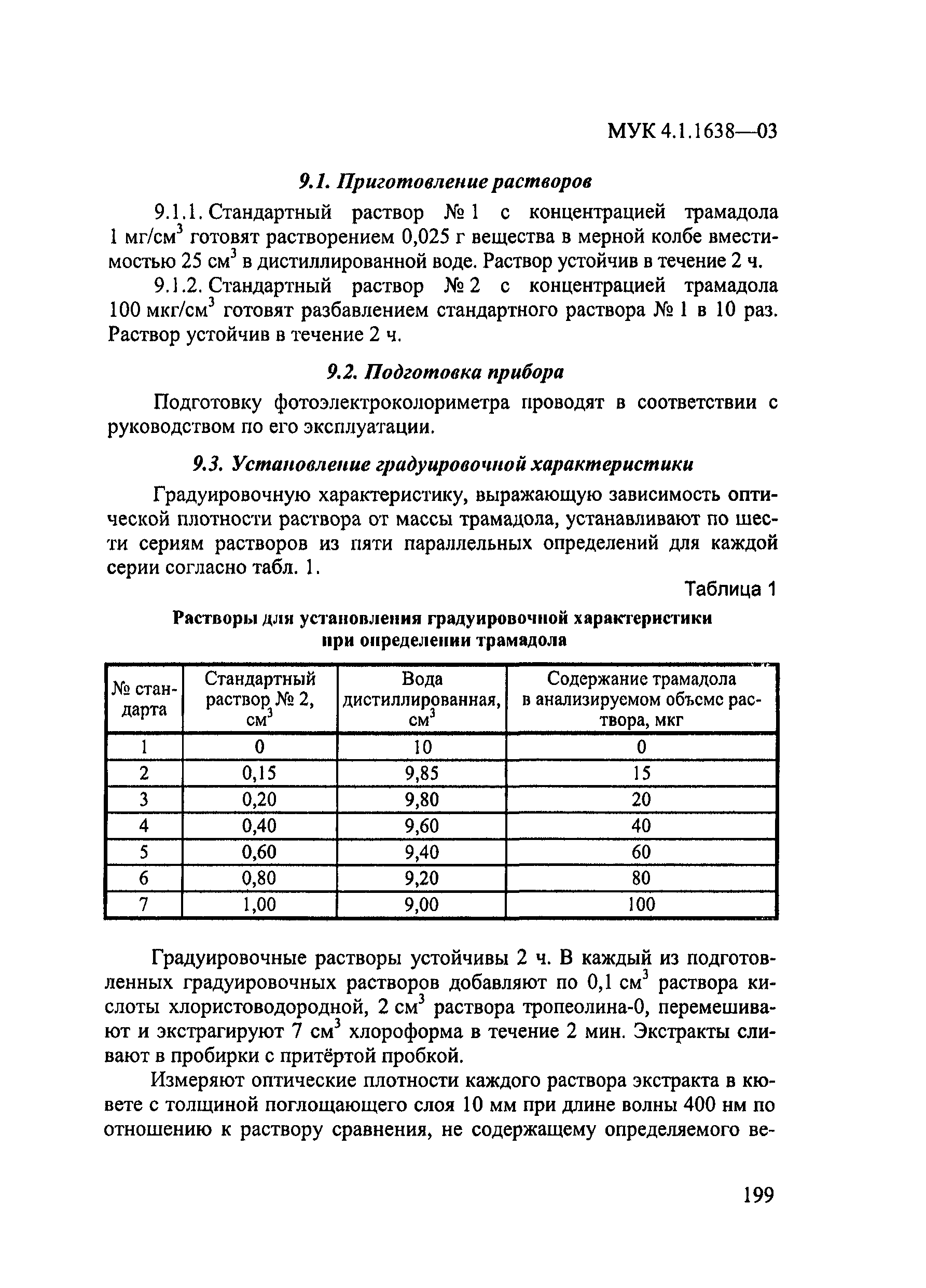 МУК 4.1.1638—03

9.1. Приготовление растворов

9.1.1. Стандартный раствор № 1 с концентрацией трамадола 1 мг/см$^3$ готовят растворением 0,025 г вещества в мерной колбе вместимостью 25 см$^3$ в дистиллированной воде. Раствор устойчив в течение 2 ч.

9.1.2. Стандартный раствор № 2 с концентрацией трамадола 100 мкг/см$^3$ готовят разбавлением стандартного раствора № 1 в 10 раз. Раствор устойчив в течение 2 ч.

9.2. Подготовка прибора

Подготовку фотоэлектроколориметра проводят в соответствии с руководством по его эксплуатации.

9.3. Установление градуировочной характеристики

Градуировочную характеристику, выражающую зависимость оптической плотности раствора от массы трамадола, устанавливают по шести сериям растворов из пяти параллельных определений для каждой серии согласно табл. 1.

Таблица 1

Растворы для установления градуировочной характеристики при определении трамадола

| № стандарта | Стандартный раствор № 2, см$^3$ | Вода дистиллированная, см$^3$ | Содержание трамадола в анализируемом объсмс раствора, мкг |
|---|---|---|---|
| 1 | 0 | 10 | 0 |
| 2 | 0,15 | 9,85 | 15 |
| 3 | 0,20 | 9,80 | 20 |
| 4 | 0,40 | 9,60 | 40 |
| 5 | 0,60 | 9,40 | 60 |
| 6 | 0,80 | 9,20 | 80 |
| 7 | 1,00 | 9,00 | 100 |

Градуировочные растворы устойчивы 2 ч. В каждый из подготовленных градуировочных растворов добавляют по 0,1 см$^3$ раствора кислоты хлористоводородной, 2 см$^3$ раствора тропеолина-0, перемешивают и экстрагируют 7 см$^3$ хлороформа в течение 2 мин. Экстракты сливают в пробирки с притёртой пробкой.

Измеряют оптические плотности каждого раствора экстракта в кювете с толщиной поглощающего слоя 10 мм при длине волны 400 нм по отношению к раствору сравнения, не содержащему определяемого ве-

199